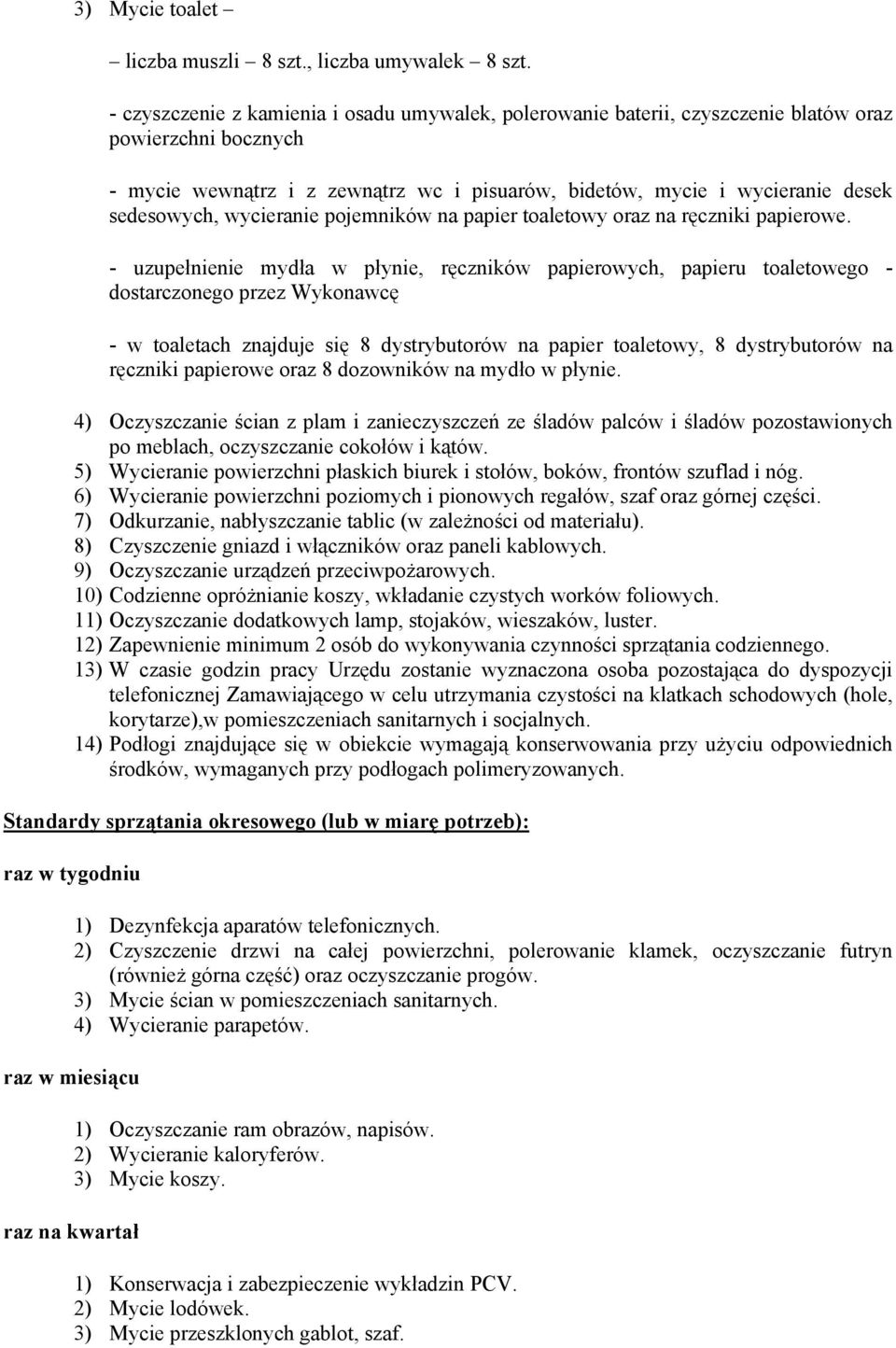 3) Mycie toalet –

– liczba muszli – 8 szt., liczba umywalek – 8 szt.

- czyszczenie z kamienia i osadu umywalek, polerowanie baterii, czyszczenie blatów oraz powierzchni bocznych

- mycie wewnątrz i z zewnątrz wc i pisuarów, bidetów, mycie i wycieranie desek sedesowych, wycieranie pojemników na papier toaletowy oraz na ręczniki papierowe.

- uzupełnienie mydła w płynie, ręczników papierowych, papieru toaletowego - dostarczonego przez Wykonawcę

- w toaletach znajduje się 8 dystrybutorów na papier toaletowy, 8 dystrybutorów na ręczniki papierowe oraz 8 dozowników na mydło w płynie.

4) Oczyszczanie ścian z plam i zanieczyszczeń ze śladów palców i śladów pozostawionych po meblach, oczyszczanie cokołów i kątów.
5) Wycieranie powierzchni płaskich biurek i stołów, boków, frontów szuflad i nóg.
6) Wycieranie powierzchni poziomych i pionowych regałów, szaf oraz górnej części.
7) Odkurzanie, nabłyszczanie tablic (w zależności od materiału).
8) Czyszczenie gniazd i włączników oraz paneli kablowych.
9) Oczyszczanie urządzeń przeciwpożarowych.
10) Codzienne opróżnianie koszy, wkładanie czystych worków foliowych.
11) Oczyszczanie dodatkowych lamp, stojaków, wieszaków, luster.
12) Zapewnienie minimum 2 osób do wykonywania czynności sprzątania codziennego.
13) W czasie godzin pracy Urzędu zostanie wyznaczona osoba pozostająca do dyspozycji telefonicznej Zamawiającego w celu utrzymania czystości na klatkach schodowych (hole, korytarze),w pomieszczeniach sanitarnych i socjalnych.
14) Podłogi znajdujące się w obiekcie wymagają konserwowania przy użyciu odpowiednich środków, wymaganych przy podłogach polimeryzowanych.

Standardy sprzątania okresowego (lub w miarę potrzeb):

raz w tygodniu

1) Dezynfekcja aparatów telefonicznych.
2) Czyszczenie drzwi na całej powierzchni, polerowanie klamek, oczyszczanie futryn (również górna część) oraz oczyszczanie progów.
3) Mycie ścian w pomieszczeniach sanitarnych.
4) Wycieranie parapetów.

raz w miesiącu

1) Oczyszczanie ram obrazów, napisów.
2) Wycieranie kaloryferów.
3) Mycie koszy.

raz na kwartał

1) Konserwacja i zabezpieczenie wykładzin PCV.
2) Mycie lodówek.
3) Mycie przeszklonych gablot, szaf.